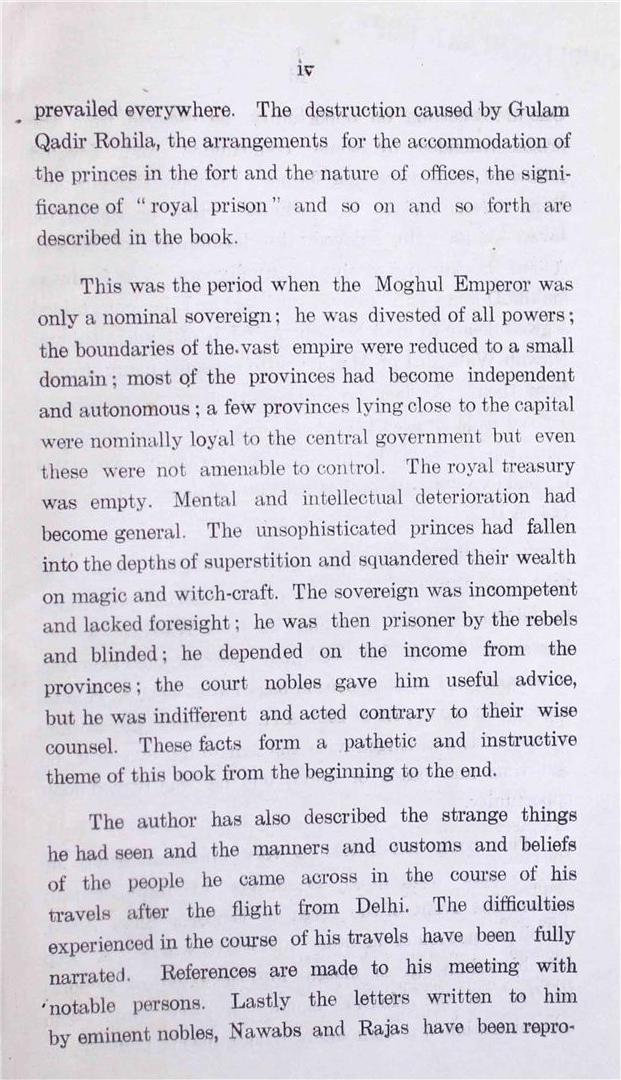 iv

prevailed everywhere. The destruction caused by Gulam Qadir Rohila, the arrangements for the accommodation of the princes in the fort and the nature of offices, the significance of "royal prison" and so on and so forth are described in the book.

This was the period when the Moghul Emperor was only a nominal sovereign; he was divested of all powers; the boundaries of the vast empire were reduced to a small domain; most of the provinces had become independent and autonomous; a few provinces lying close to the capital were nominally loyal to the central government but even these were not amenable to control. The royal treasury was empty. Mental and intellectual deterioration had become general. The unsophisticated princes had fallen into the depths of superstition and squandered their wealth on magic and witch-craft. The sovereign was incompetent and lacked foresight; he was then prisoner by the rebels and blinded; he depended on the income from the provinces; the court nobles gave him useful advice, but he was indifferent and acted contrary to their wise counsel. These facts form a pathetic and instructive theme of this book from the beginning to the end.

The author has also described the strange things he had seen and the manners and customs and beliefs of the people he came across in the course of his travels after the flight from Delhi. The difficulties experienced in the course of his travels have been fully narrated. References are made to his meeting with notable persons. Lastly the letters written to him by eminent nobles, Nawabs and Rajas have been repro-